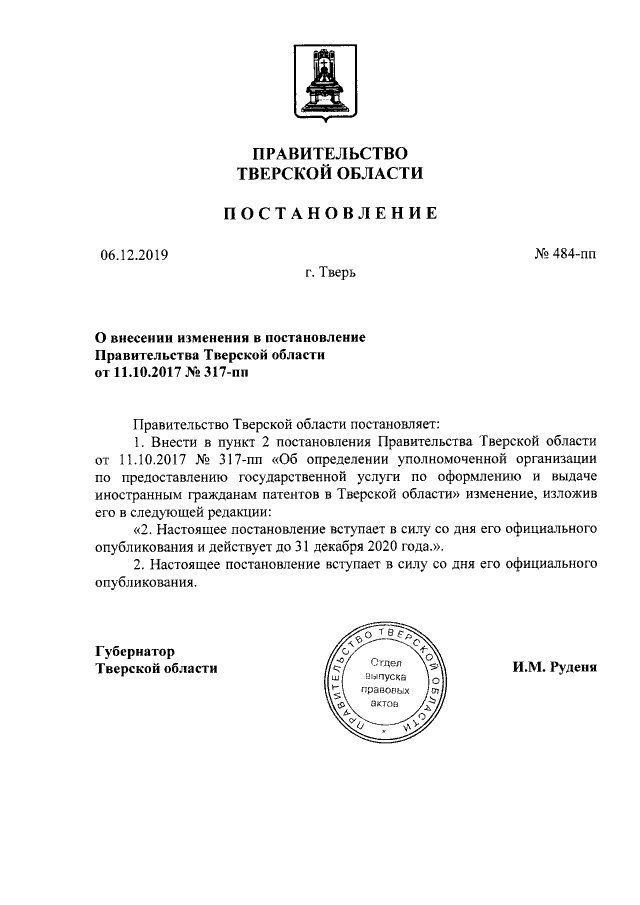 ПРАВИТЕЛЬСТВО
ТВЕРСКОЙ ОБЛАСТИ

ПОСТАНОВЛЕНИЕ

06.12.2019

№ 484-пп

г. Тверь

О внесении изменения в постановление Правительства Тверской области от 11.10.2017 № 317-пп

Правительство Тверской области постановляет:

1. Внести в пункт 2 постановления Правительства Тверской области от 11.10.2017 № 317-пп «Об определении уполномоченной организации по предоставлению государственной услуги по оформлению и выдаче иностранным гражданам патентов в Тверской области» изменение, изложив его в следующей редакции:

«2. Настоящее постановление вступает в силу со дня его официального опубликования и действует до 31 декабря 2020 года.».

2. Настоящее постановление вступает в силу со дня его официального опубликования.

Губернатор
Тверской области

ПРАВИТЕЛЬСТВО ТВЕРСКОЙ ОБЛАСТИ
Отдел выпуска правовых актов

И.М. Руденя